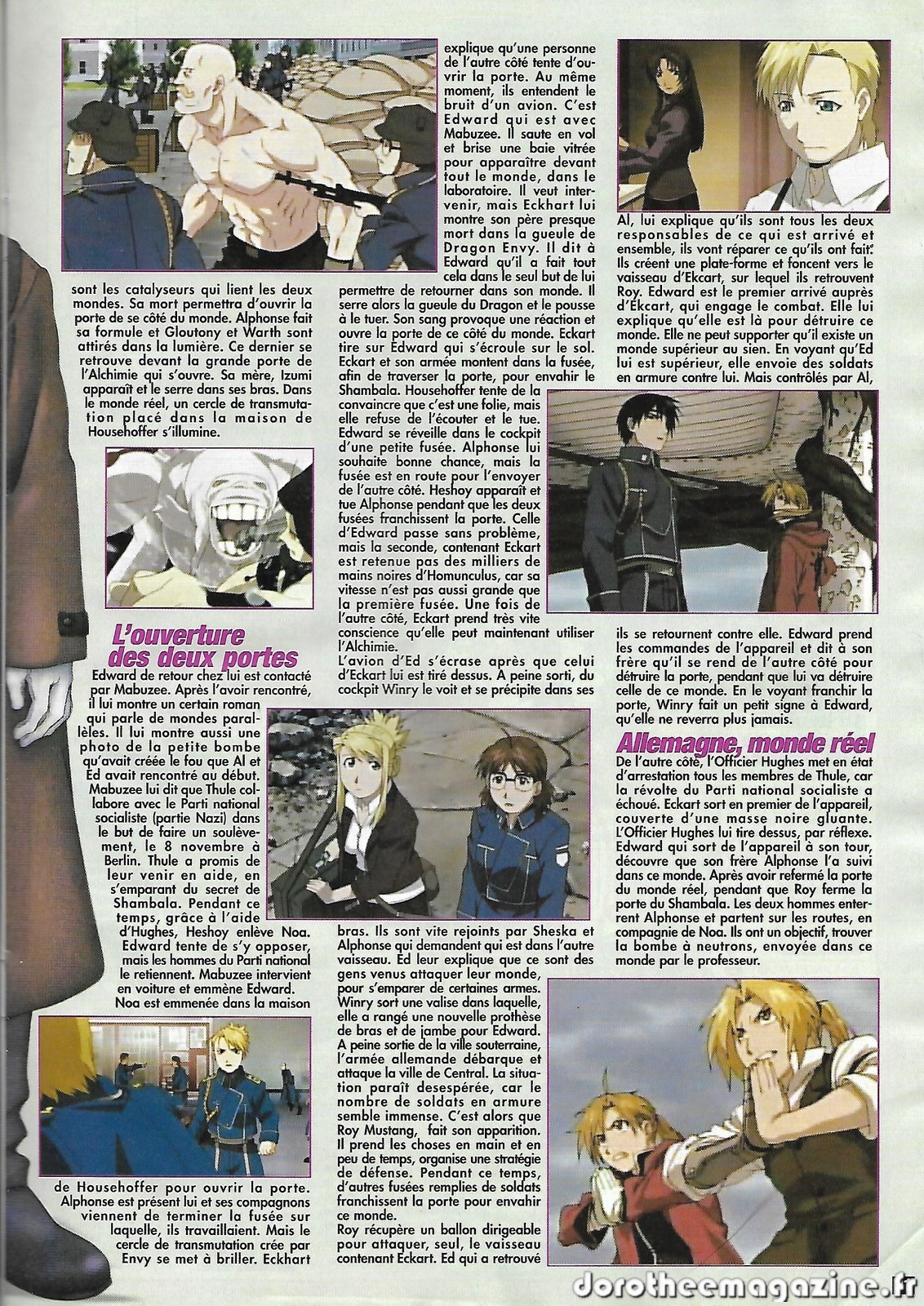 sont les catalyseurs qui lient les deux mondes. Sa mort permettra d'ouvrir la porte de se côté du monde. Alphonse fait sa formule et Gloutony et Warth sont attirés dans la lumière. Ce dernier se retrouve devant la grande porte de l'Alchimie qui s'ouvre. Sa mère, Izumi apparaît et le serre dans ses bras. Dans le monde réel, un cercle de transmutation placé dans la maison de Househoffer s'illumine.

L'ouverture des deux portes

Edward de retour chez lui est contacté par Mabuzee. Après l'avoir rencontré, il lui montre un certain roman qui parle de mondes parallèles. Il lui montre aussi une photo de la petite bombe qu'avait créée le fou que Al et Ed avait rencontré au début. Mabuzee lui dit que Thule collabore avec le Parti national socialiste (partie Nazi) dans le but de faire un soulèvement, le 8 novembre à Berlin. Thule a promis de leur venir en aide, en s'emparant du secret de Shambala. Pendant ce temps, grâce à l'aide d'Hughes, Heshoy enlève Noa. Edward tente de s'y opposer, mais les hommes du Parti national le retiennent. Mabuzee intervient en voiture et emmène Edward. Noa est emmenée dans la maison de Househoffer pour ouvrir la porte. Alphonse est présent lui et ses compagnons viennent de terminer la fusée sur laquelle, ils travaillaient. Mais le cercle de transmutation crée par Envy se met à briller. Eckhart explique qu'une personne de l'autre côté tente d'ouvrir la porte. Au même moment, ils entendent le bruit d'un avion. C'est Edward qui est avec Mabuzee. Il saute en vol et brise une baie vitrée pour apparaître devant tout le monde, dans le laboratoire. Il veut intervenir, mais Eckhart lui montre son père presque mort dans la gueule de Dragon Envy. Il dit à Edward qu'il a fait tout cela dans le seul but de lui permettre de retourner dans son monde. Il serre alors la gueule du Dragon et le pousse à le tuer. Son sang provoque une réaction et ouvre la porte de ce côté du monde. Eckart tire sur Edward qui s'écroule sur le sol. Eckart et son armée montent dans la fusée, afin de traverser la porte, pour envahir le Shambala. Househoffer tente de la convaincre que c'est une folie, mais elle refuse de l'écouter et le tue. Edward se réveille dans le cockpit d'une petite fusée. Alphonse lui souhaite bonne chance, mais la fusée est en route pour l'envoyer de l'autre côté. Heshoy apparaît et tue Alphonse pendant que les deux fusées franchissent la porte. Celle d'Edward passe sans problème, mais la seconde, contenant Eckart est retenue pas des milliers de mains noires d'Homunculus, car sa vitesse n'est pas aussi grande que la première fusée. Une fois de l'autre côté, Eckart prend très vite conscience qu'elle peut maintenant utiliser l'Alchimie.
L'avion d'Ed s'écrase après que celui d'Eckart lui est tiré dessus. A peine sorti, du cockpit Winry le voit et se précipite dans ses bras. Ils sont vite rejoints par Sheska et Alphonse qui demandent qui est dans l'autre vaisseau. Ed leur explique que ce sont des gens venus attaquer leur monde, pour s'emparer de certaines armes. Winry sort une valise dans laquelle, elle a rangé une nouvelle prothèse de bras et de jambe pour Edward. A peine sortie de la ville souterraine, l'armée allemande débarque et attaque la ville de Central. La situation paraît desespérée, car le nombre de soldats en armure semble immense. C'est alors que Roy Mustang, fait son apparition. Il prend les choses en main et en peu de temps, organise une stratégie de défense. Pendant ce temps, d'autres fusées remplies de soldats franchissent la porte pour envahir ce monde.
Roy récupère un ballon dirigeable pour attaquer, seul, le vaisseau contenant Eckart. Ed qui a retrouvé Al, lui explique qu'ils sont tous les deux responsables de ce qui est arrivé et ensemble, ils vont réparer ce qu'ils ont fait. Ils créent une plate-forme et foncent vers le vaisseau d'Ekcart, sur lequel ils retrouvent Roy. Edward est le premier arrivé auprès d'Ekcart, qui engage le combat. Elle lui explique qu'elle est là pour détruire ce monde. Elle ne peut supporter qu'il existe un monde supérieur au sien. En voyant qu'Ed lui est supérieur, elle envoie des soldats en armure contre lui. Mais contrôlés par Al, ils se retournent contre elle. Edward prend les commandes de l'appareil et dit à son frère qu'il se rend de l'autre côté pour détruire la porte, pendant que lui va détruire celle de ce monde. En le voyant franchir la porte, Winry fait un petit signe à Edward, qu'elle ne reverra plus jamais.

Allemagne, monde réel

De l'autre côté, l'Officier Hughes met en état d'arrestation tous les membres de Thule, car la révolte du Parti national socialiste a échoué. Eckart sort en premier de l'appareil, couverte d'une masse noire gluante. L'Officier Hughes lui tire dessus, par réflexe. Edward qui sort de l'appareil à son tour, découvre que son frère Alphonse l'a suivi dans ce monde. Après avoir refermé la porte du monde réel, pendant que Roy ferme la porte du Shambala. Les deux hommes enterrent Alphonse et partent sur les routes, en compagnie de Noa. Ils ont un objectif, trouver la bombe à neutrons, envoyée dans ce monde par le professeur.

dorotheemagazine.fr